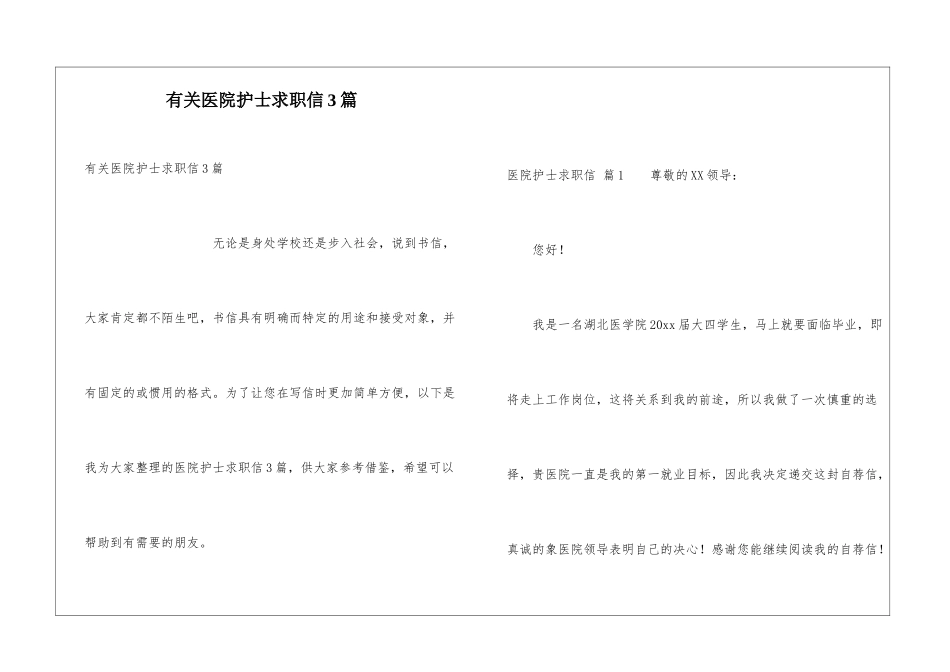 有关医院护士求职信3篇

有关医院护士求职信3篇

无论是身处学校还是步入社会，说到书信，大家肯定都不陌生吧，书信具有明确而特定的用途和接受对象，并有固定的或惯用的格式。为了让您在写信时更加简单方便，以下是我为大家整理的医院护士求职信3篇，供大家参考借鉴，希望可以帮助到有需要的朋友。

医院护士求职信 篇1　　尊敬的XX领导：

您好！

我是一名湖北医学院20xx届大四学生，马上就要面临毕业，即将走上工作岗位，这将关系到我的前途，所以我做了一次慎重的选择，贵医院一直是我的第一就业目标，因此我决定递交这封自荐信，真诚的象医院领导表明自己的决心！感谢您能继续阅读我的自荐信！